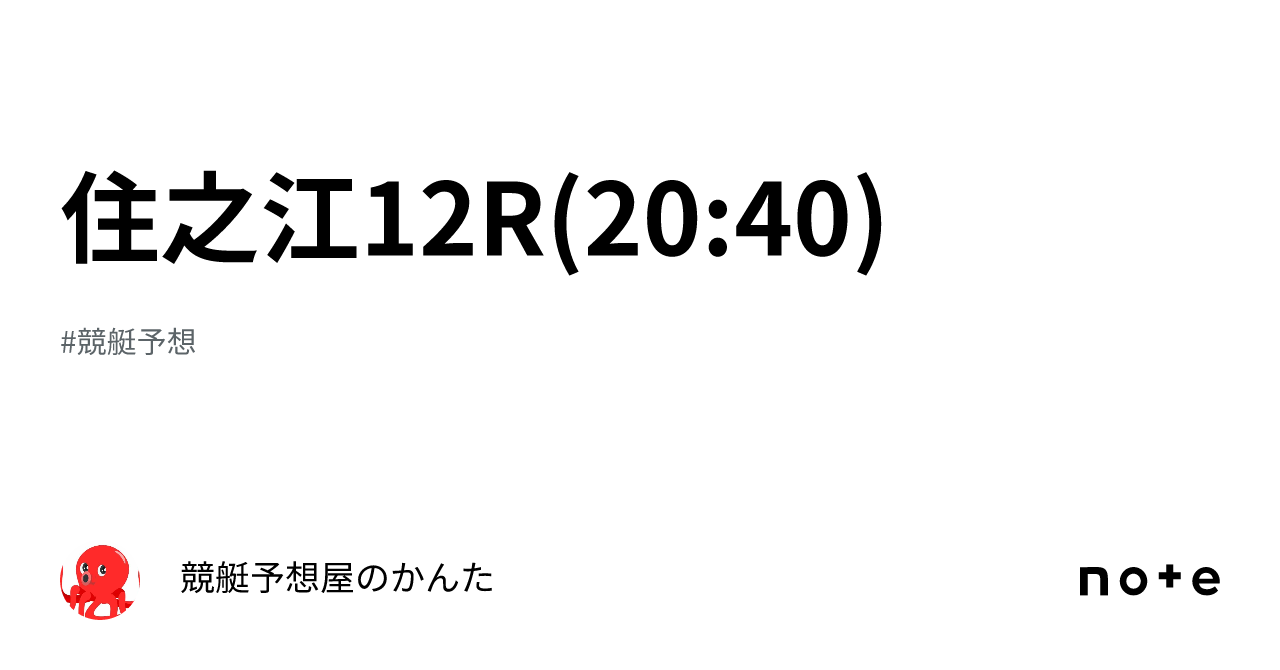 住之江12R(20:40)

#競艇予想

競艇予想屋のかんた

note